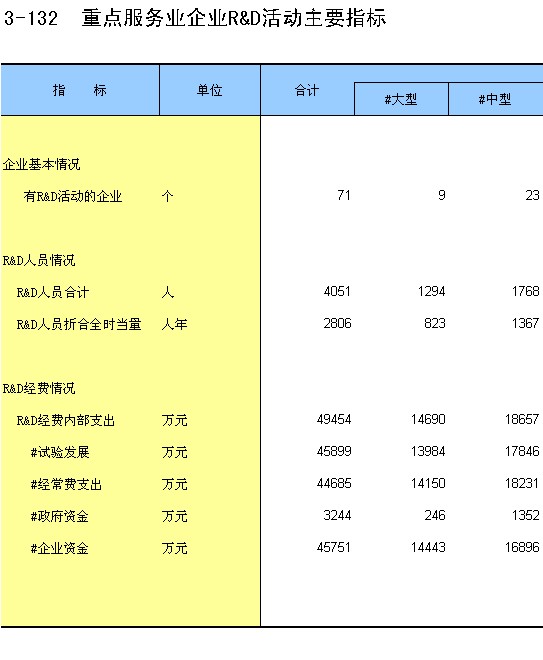 3-132 重点服务业企业R&D活动主要指标

| 指　　标 | 单位 | 合计 | #大型 | #中型 |
|---|---|---|---|---|
| 企业基本情况 | | | | |
| 有R&D活动的企业 | 个 | 71 | 9 | 23 |
| R&D人员情况 | | | | |
| R&D人员合计 | 人 | 4051 | 1294 | 1768 |
| R&D人员折合全时当量 | 人年 | 2806 | 823 | 1367 |
| R&D经费情况 | | | | |
| R&D经费内部支出 | 万元 | 49454 | 14690 | 18657 |
| #试验发展 | 万元 | 45899 | 13984 | 17846 |
| #经常费支出 | 万元 | 44685 | 14150 | 18231 |
| #政府资金 | 万元 | 3244 | 246 | 1352 |
| #企业资金 | 万元 | 45751 | 14443 | 16896 |